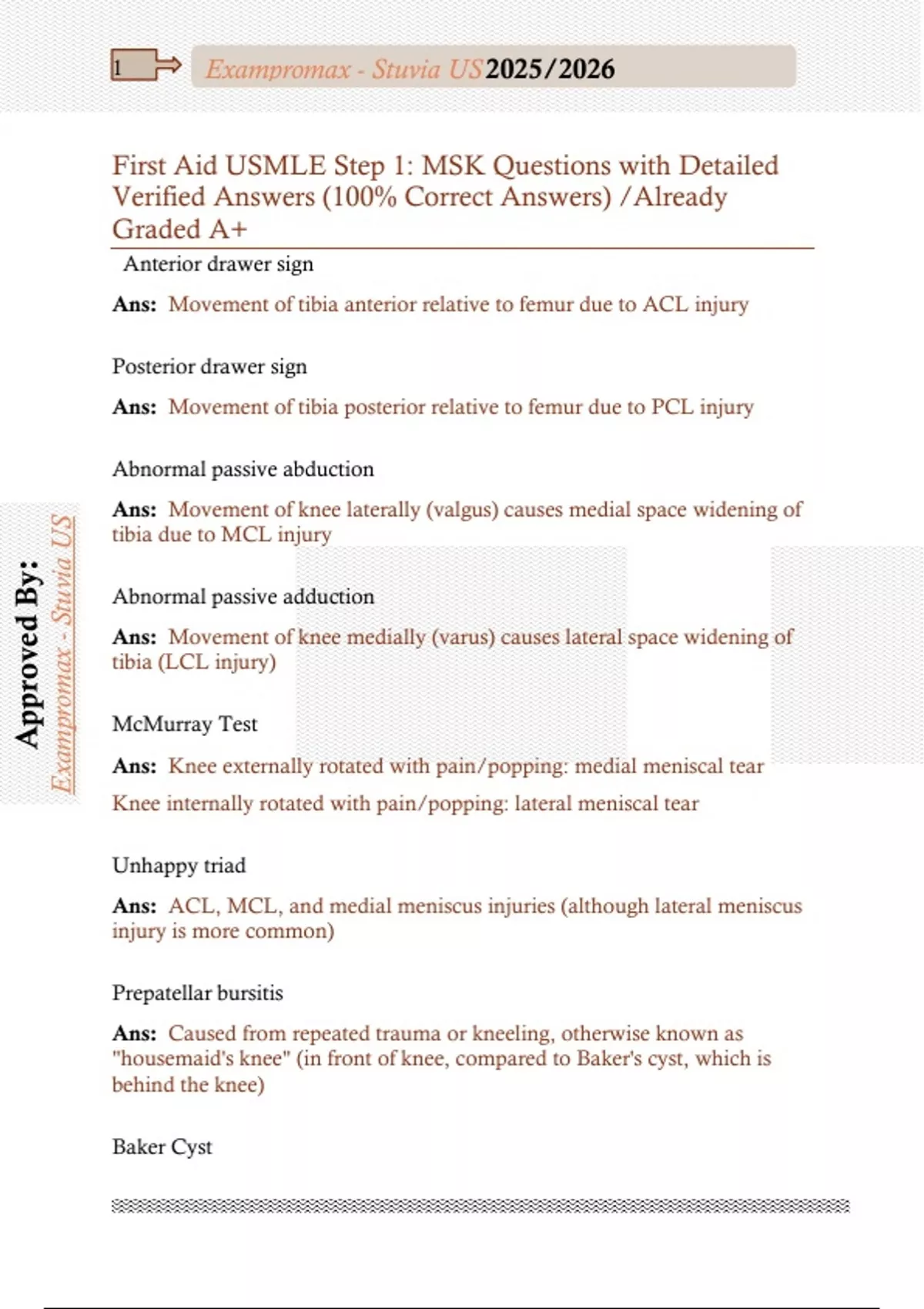 1

Exampromax - Stuvia US 2025/2026

First Aid USMLE Step 1: MSK Questions with Detailed Verified Answers (100% Correct Answers) /Already Graded A+

Anterior drawer sign

Ans: Movement of tibia anterior relative to femur due to ACL injury

Posterior drawer sign

Ans: Movement of tibia posterior relative to femur due to PCL injury

Abnormal passive abduction

Ans: Movement of knee laterally (valgus) causes medial space widening of tibia due to MCL injury

Abnormal passive adduction

Ans: Movement of knee medially (varus) causes lateral space widening of tibia (LCL injury)

McMurray Test

Ans: Knee externally rotated with pain/popping: medial meniscal tear

Knee internally rotated with pain/popping: lateral meniscal tear

Unhappy triad

Ans: ACL, MCL, and medial meniscus injuries (although lateral meniscus injury is more common)

Prepatellar bursitis

Ans: Caused from repeated trauma or kneeling, otherwise known as "housemaid's knee" (in front of knee, compared to Baker's cyst, which is behind the knee)

Baker Cyst

Approved By:
Exampromax - Stuvia US